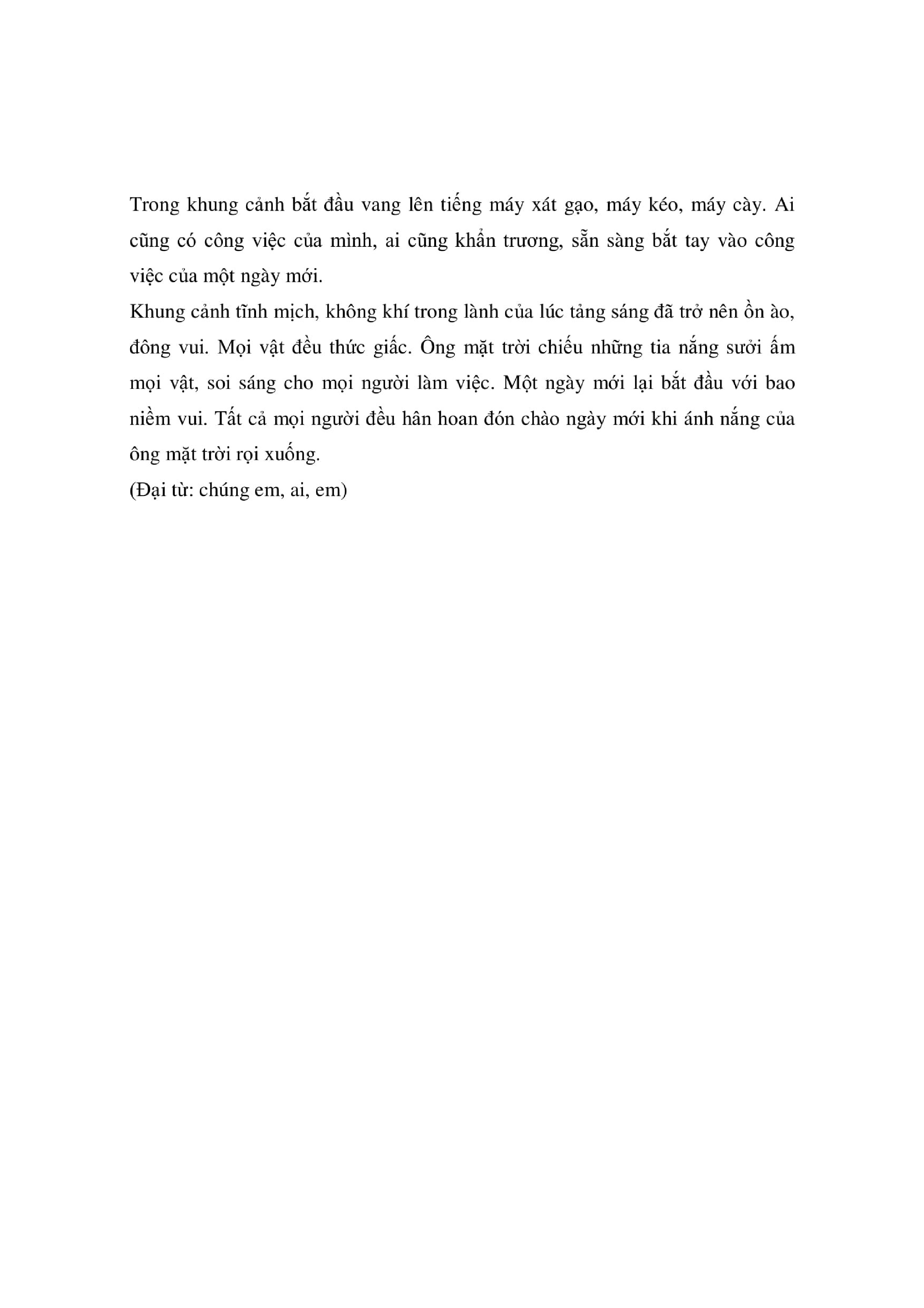 Trong khung cảnh bắt đầu vang lên tiếng máy xát gạo, máy kéo, máy cày. Ai cũng có công việc của mình, ai cũng khẩn trương, sẵn sàng bắt tay vào công việc của một ngày mới.
Khung cảnh tĩnh mịch, không khí trong lành của lúc tảng sáng đã trở nên ồn ào, đông vui. Mọi vật đều thức giấc. Ông mặt trời chiếu những tia nắng sưởi ấm mọi vật, soi sáng cho mọi người làm việc. Một ngày mới lại bắt đầu với bao niềm vui. Tất cả mọi người đều hân hoan đón chào ngày mới khi ánh nắng của ông mặt trời rọi xuống.
(Đại từ: chúng em, ai, em)